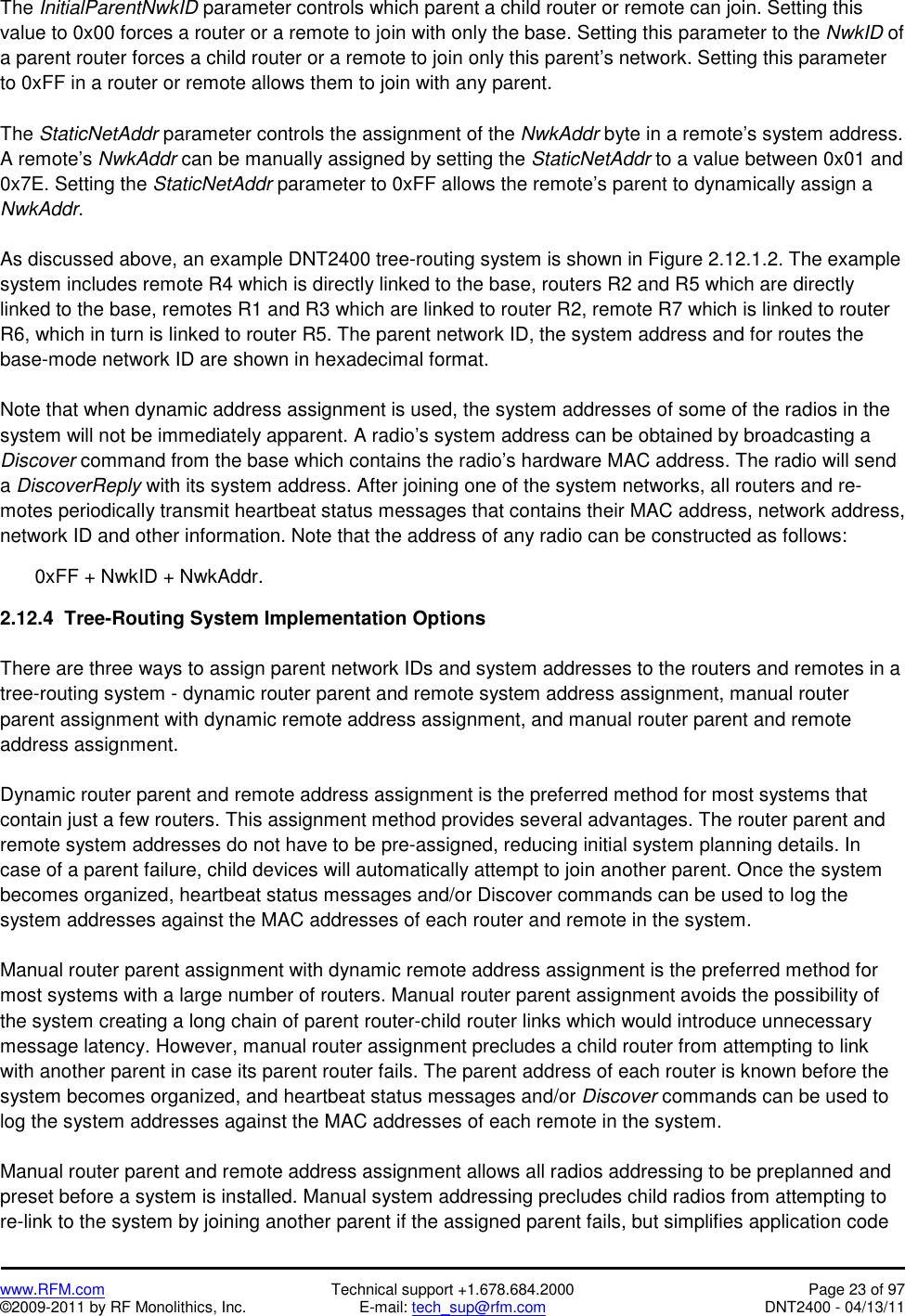 The InitialParentNwkID parameter controls which parent a child router or remote can join. Setting this value to 0x00 forces a router or a remote to join with only the base. Setting this parameter to the NwkID of a parent router forces a child router or a remote to join only this parent's network. Setting this parameter to 0xFF in a router or remote allows them to join with any parent.

The StaticNetAddr parameter controls the assignment of the NwkAddr byte in a remote's system address. A remote's NwkAddr can be manually assigned by setting the StaticNetAddr to a value between 0x01 and 0x7E. Setting the StaticNetAddr parameter to 0xFF allows the remote's parent to dynamically assign a NwkAddr.

As discussed above, an example DNT2400 tree-routing system is shown in Figure 2.12.1.2. The example system includes remote R4 which is directly linked to the base, routers R2 and R5 which are directly linked to the base, remotes R1 and R3 which are linked to router R2, remote R7 which is linked to router R6, which in turn is linked to router R5. The parent network ID, the system address and for routes the base-mode network ID are shown in hexadecimal format.

Note that when dynamic address assignment is used, the system addresses of some of the radios in the system will not be immediately apparent. A radio's system address can be obtained by broadcasting a Discover command from the base which contains the radio's hardware MAC address. The radio will send a DiscoverReply with its system address. After joining one of the system networks, all routers and remotes periodically transmit heartbeat status messages that contains their MAC address, network address, network ID and other information. Note that the address of any radio can be constructed as follows:

0xFF + NwkID + NwkAddr.

2.12.4 Tree-Routing System Implementation Options

There are three ways to assign parent network IDs and system addresses to the routers and remotes in a tree-routing system - dynamic router parent and remote system address assignment, manual router parent assignment with dynamic remote address assignment, and manual router parent and remote address assignment.

Dynamic router parent and remote address assignment is the preferred method for most systems that contain just a few routers. This assignment method provides several advantages. The router parent and remote system addresses do not have to be pre-assigned, reducing initial system planning details. In case of a parent failure, child devices will automatically attempt to join another parent. Once the system becomes organized, heartbeat status messages and/or Discover commands can be used to log the system addresses against the MAC addresses of each router and remote in the system.

Manual router parent assignment with dynamic remote address assignment is the preferred method for most systems with a large number of routers. Manual router parent assignment avoids the possibility of the system creating a long chain of parent router-child router links which would introduce unnecessary message latency. However, manual router assignment precludes a child router from attempting to link with another parent in case its parent router fails. The parent address of each router is known before the system becomes organized, and heartbeat status messages and/or Discover commands can be used to log the system addresses against the MAC addresses of each remote in the system.

Manual router parent and remote address assignment allows all radios addressing to be preplanned and preset before a system is installed. Manual system addressing precludes child radios from attempting to re-link to the system by joining another parent if the assigned parent fails, but simplifies application code

www.RFM.com
©2009-2011 by RF Monolithics, Inc.
Technical support +1.678.684.2000
E-mail: tech_sup@rfm.com
Page 23 of 97
DNT2400 - 04/13/11